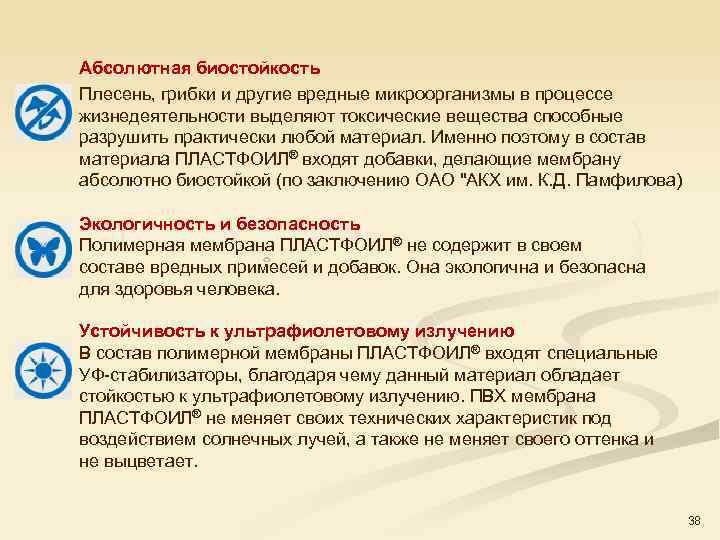 Абсолютная биостойкость

Плесень, грибки и другие вредные микроорганизмы в процессе жизнедеятельности выделяют токсические вещества способные разрушить практически любой материал. Именно поэтому в состав материала ПЛАСТФОИЛ® входят добавки, делающие мембрану абсолютно биостойкой (по заключению ОАО "АКХ им. К.Д. Памфилова)

Экологичность и безопасность

Полимерная мембрана ПЛАСТФОИЛ® не содержит в своем составе вредных примесей и добавок. Она экологична и безопасна для здоровья человека.

Устойчивость к ультрафиолетовому излучению

В состав полимерной мембраны ПЛАСТФОИЛ® входят специальные УФ-стабилизаторы, благодаря чему данный материал обладает стойкостью к ультрафиолетовому излучению. ПВХ мембрана ПЛАСТФОИЛ® не меняет своих технических характеристик под воздействием солнечных лучей, а также не меняет своего оттенка и не выцветает.

38